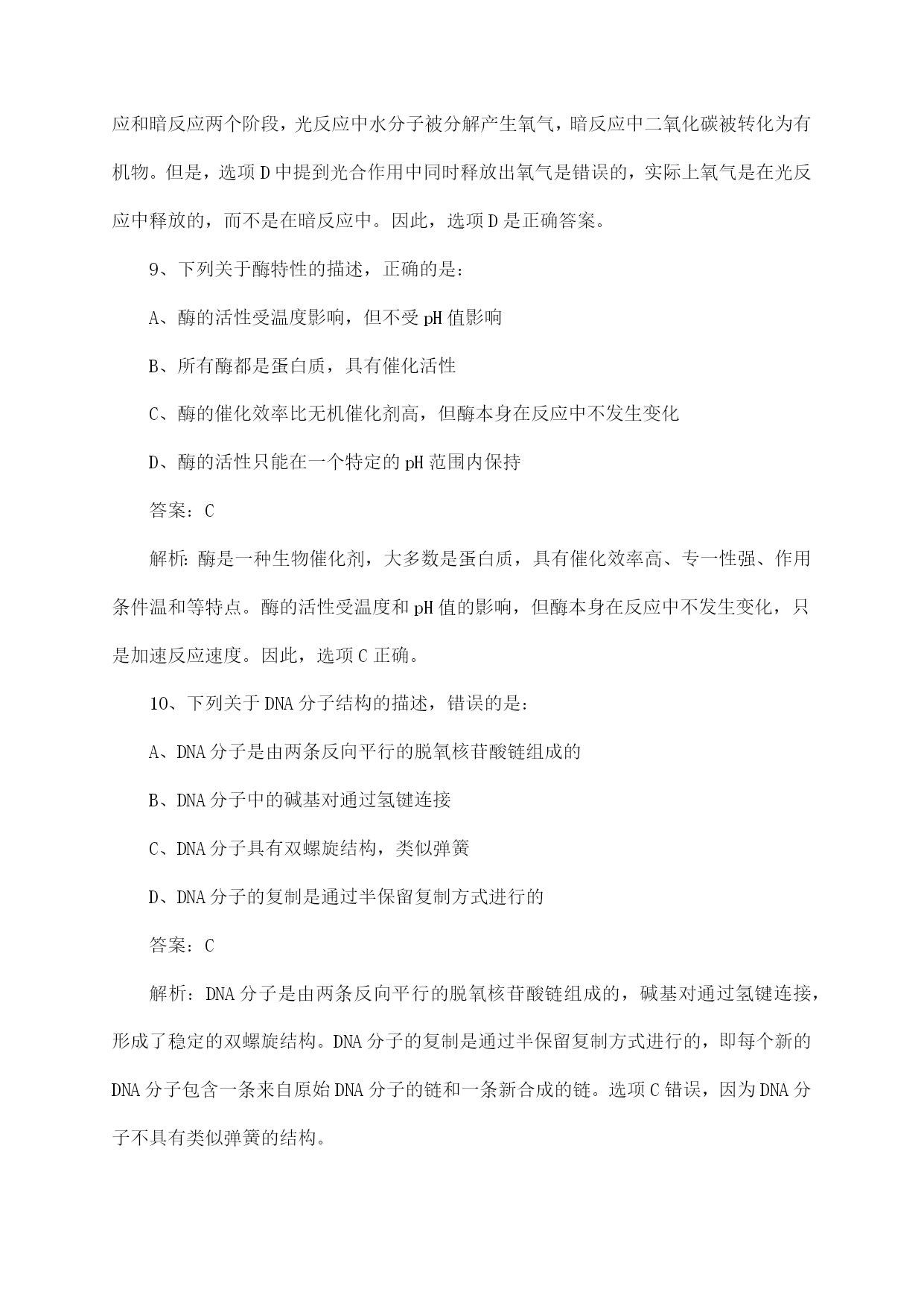 应和暗反应两个阶段，光反应中水分子被分解产生氧气，暗反应中二氧化碳被转化为有机物。但是，选项D中提到光合作用中同时释放出氧气是错误的，实际上氧气是在光反应中释放的，而不是在暗反应中。因此，选项D是正确答案。

9、下列关于酶特性的描述，正确的是：

A、酶的活性受温度影响，但不受pH值影响

B、所有酶都是蛋白质，具有催化活性

C、酶的催化效率比无机催化剂高，但酶本身在反应中不发生变化

D、酶的活性只能在一个特定的pH范围内保持

答案：C

解析：酶是一种生物催化剂，大多数是蛋白质，具有催化效率高、专一性强、作用条件温和等特点。酶的活性受温度和pH值的影响，但酶本身在反应中不发生变化，只是加速反应速度。因此，选项C正确。

10、下列关于DNA分子结构的描述，错误的是：

A、DNA分子是由两条反向平行的脱氧核苷酸链组成的

B、DNA分子中的碱基对通过氢键连接

C、DNA分子具有双螺旋结构，类似弹簧

D、DNA分子的复制是通过半保留复制方式进行的

答案：C

解析：DNA分子是由两条反向平行的脱氧核苷酸链组成的，碱基对通过氢键连接，形成了稳定的双螺旋结构。DNA分子的复制是通过半保留复制方式进行的，即每个新的DNA分子包含一条来自原始DNA分子的链和一条新合成的链。选项C错误，因为DNA分子不具有类似弹簧的结构。